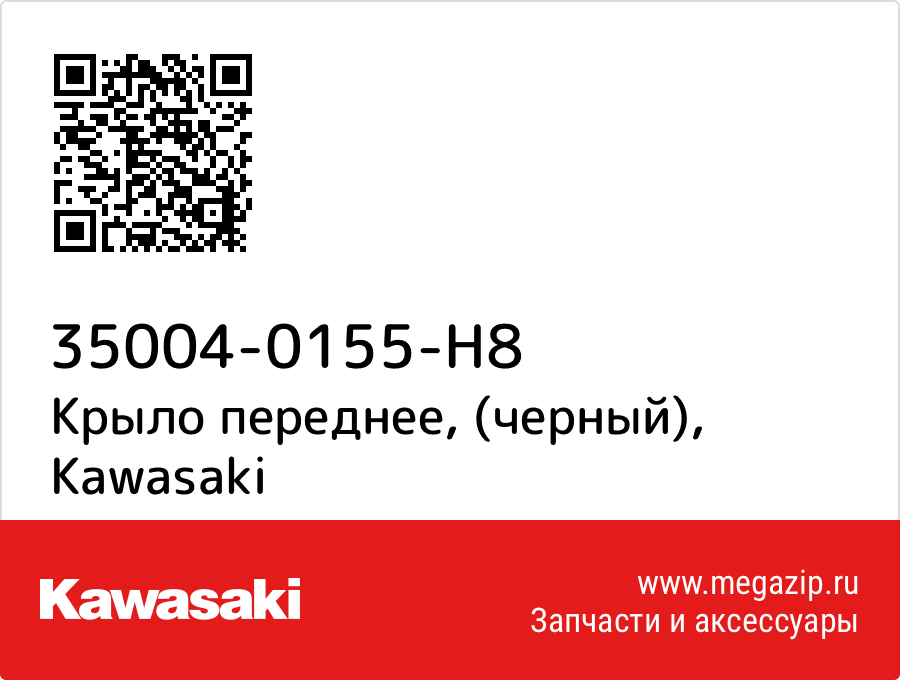 35004-0155-H8
Крыло переднее, (черный), Kawasaki

Kawasaki

www.megazip.ru
Запчасти и аксессуары